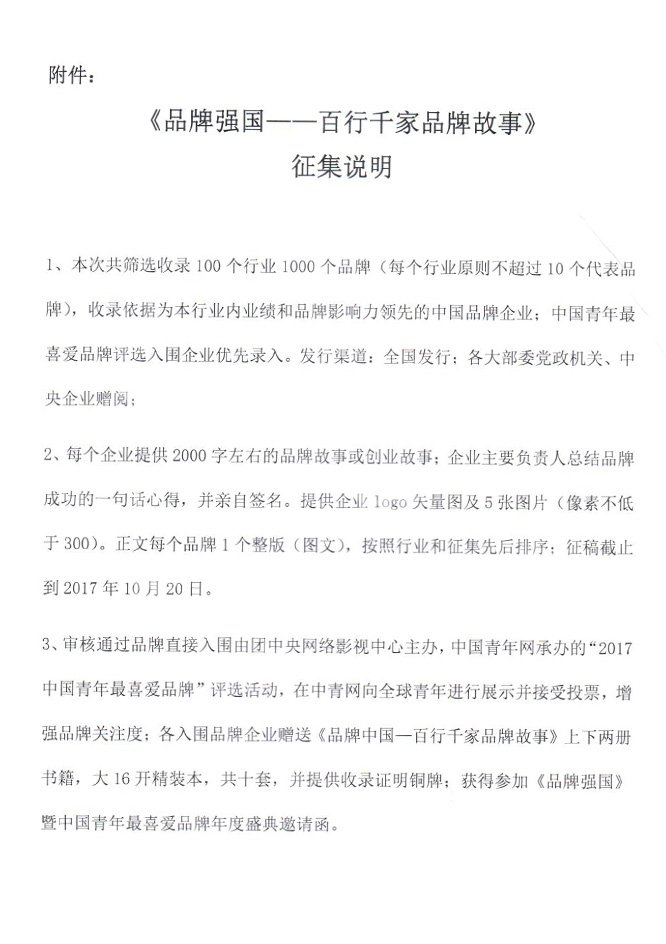 附件：

《品牌强国——百行千家品牌故事》
征集说明

1、本次共筛选收录 100 个行业 1000 个品牌（每个行业原则不超过 10 个代表品牌），收录依据为本行业内业绩和品牌影响力领先的中国品牌企业；中国青年最喜爱品牌评选入围企业优先录入。发行渠道：全国发行；各大部委党政机关、中央企业赠阅；

2、每个企业提供 2000 字左右的品牌故事或创业故事；企业主要负责人总结品牌成功的一句话心得，并亲自签名。提供企业 logo 矢量图及 5 张图片（像素不低于 300）。正文每个品牌 1 个整版（图文），按照行业和征集先后排序；征稿截止到 2017 年 10 月 20 日。

3、审核通过品牌直接入围由团中央网络影视中心主办，中国青年网承办的“2017 中国青年最喜爱品牌”评选活动，在中青网向全球青年进行展示并接受投票，增强品牌关注度；各入围品牌企业赠送《品牌中国—百行千家品牌故事》上下两册书籍，大 16 开精装本，共十套，并提供收录证明铜牌；获得参加《品牌强国》暨中国青年最喜爱品牌年度盛典邀请函。